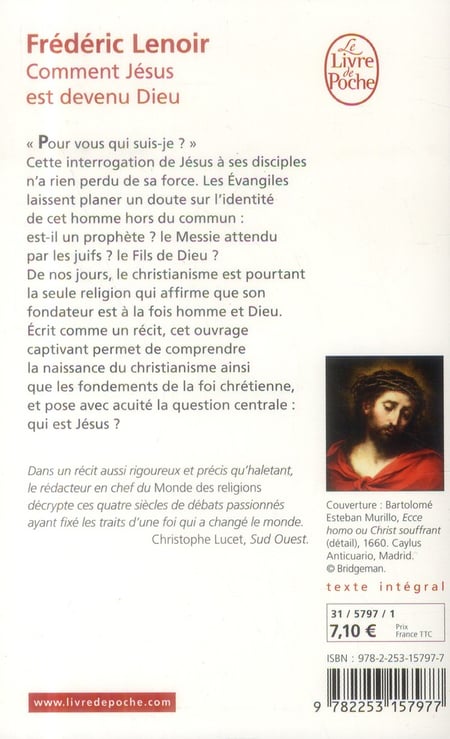 Frédéric Lenoir
Comment Jésus est devenu Dieu

Le Livre de Poche

« Pour vous qui suis-je ? »
Cette interrogation de Jésus à ses disciples n'a rien perdu de sa force. Les Évangiles laissent planer un doute sur l'identité de cet homme hors du commun : est-il un prophète ? le Messie attendu par les juifs ? le Fils de Dieu ?
De nos jours, le christianisme est pourtant la seule religion qui affirme que son fondateur est à la fois homme et Dieu.
Écrit comme un récit, cet ouvrage captivant permet de comprendre la naissance du christianisme ainsi que les fondements de la foi chrétienne, et pose avec acuité la question centrale : qui est Jésus ?

Dans un récit aussi rigoureux et précis qu'haletant, le rédacteur en chef du Monde des religions décrypte ces quatre siècles de débats passionnés ayant fixé les traits d'une foi qui a changé le monde.
Christophe Lucet, Sud Ouest.

Couverture : Bartolomé Esteban Murillo, Ecce homo ou Christ souffrant (détail), 1660. Caylus Anticuario, Madrid. © Bridgeman.

texte intégral

31 / 5797 / 1
7,10 € Prix France TTC

ISBN : 978-2-253-15797-7

9 782253 157977

www.livredepoche.com